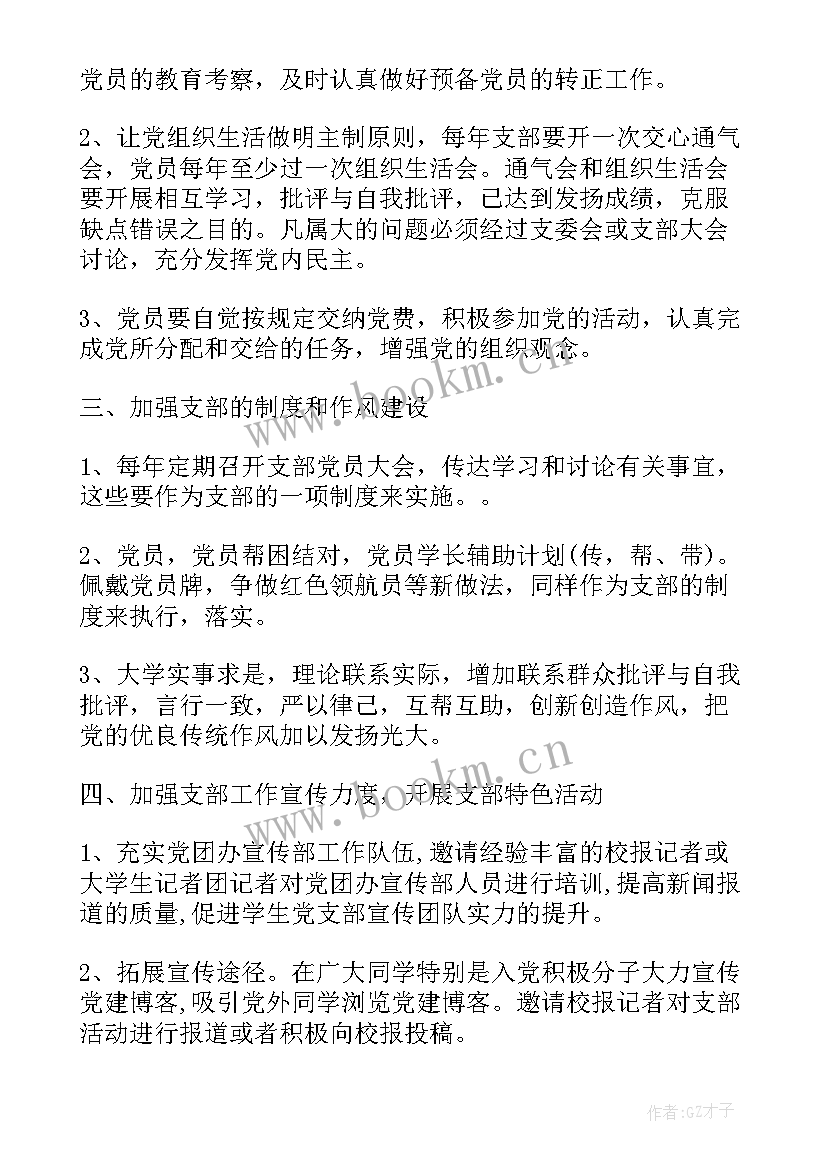 党员的教育考察，及时认真做好预备党员的转正工作。

2、让党组织生活做明主制原则，每年支部要开一次交心通气会，党员每年至少过一次组织生活会。通气会和组织生活会要开展相互学习，批评与自我批评，已达到发扬成绩，克服缺点错误之目的。凡属大的问题必须经过支委会或支部大会讨论，充分发挥党内民主。

3、党员要自觉按规定交纳党费，积极参加党的活动，认真完成党所分配和交给的任务，增强党的组织观念。

三、加强支部的制度和作风建设

1、每年定期召开支部党员大会，传达学习和讨论有关事宜，这些要作为支部的一项制度来实施。。

2、党员，党员帮困结对，党员学长辅助计划(传，帮、带)。佩戴党员牌，争做红色领航员等新做法，同样作为支部的制度来执行，落实。

3、大学实事求是，理论联系实际，增加联系群众批评与自我批评，言行一致，严以律己，互帮互助，创新创造作风，把党的优良传统作风加以发扬光大。

四、加强支部工作宣传力度，开展支部特色活动

1、充实党团办宣传部工作队伍,邀请经验丰富的校报记者或大学生记者团记者对党团办宣传部人员进行培训,提高新闻报道的质量,促进学生党支部宣传团队实力的提升。

2、拓展宣传途径。在广大同学特别是入党积极分子大力宣传党建博客,吸引党外同学浏览党建博客。邀请校报记者对支部活动进行报道或者积极向校报投稿。

www.bookm.cn

www.bookm.cn

作者:GZ才子